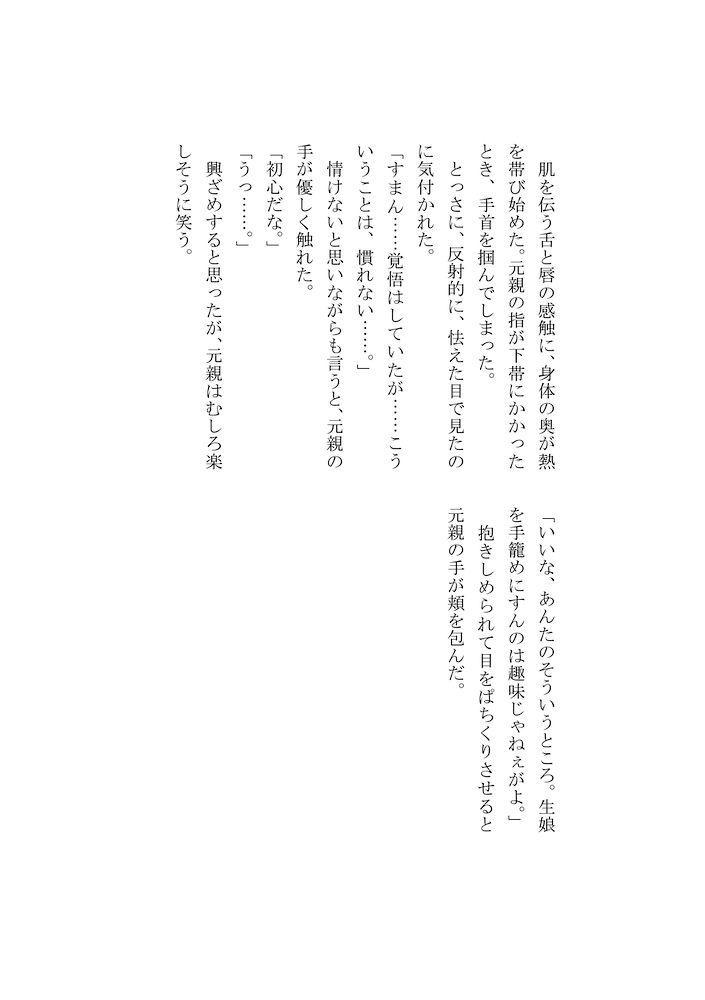 肌を伝う舌と唇の感触に、身体の奥が熱を帯び始めた。元親の指が下帯にかかったとき、手首を掴んでしまった。

とっさに、反射的に、怯えた目で見たのに気付かれた。

「すまん……覚悟はしていたが……こういうことは、慣れない……。」

情けないと思いながらも言うと、元親の手が優しく触れた。

「初心だな。」

「うっ……。」

興ざめすると思ったが、元親はむしろ楽しそうに笑う。

「いいな、あんたのそういうところ。生娘を手籠めにすんのは趣味じゃねぇがよ。」

抱きしめられて目をぱちくりさせると元親の手が頬を包んだ。